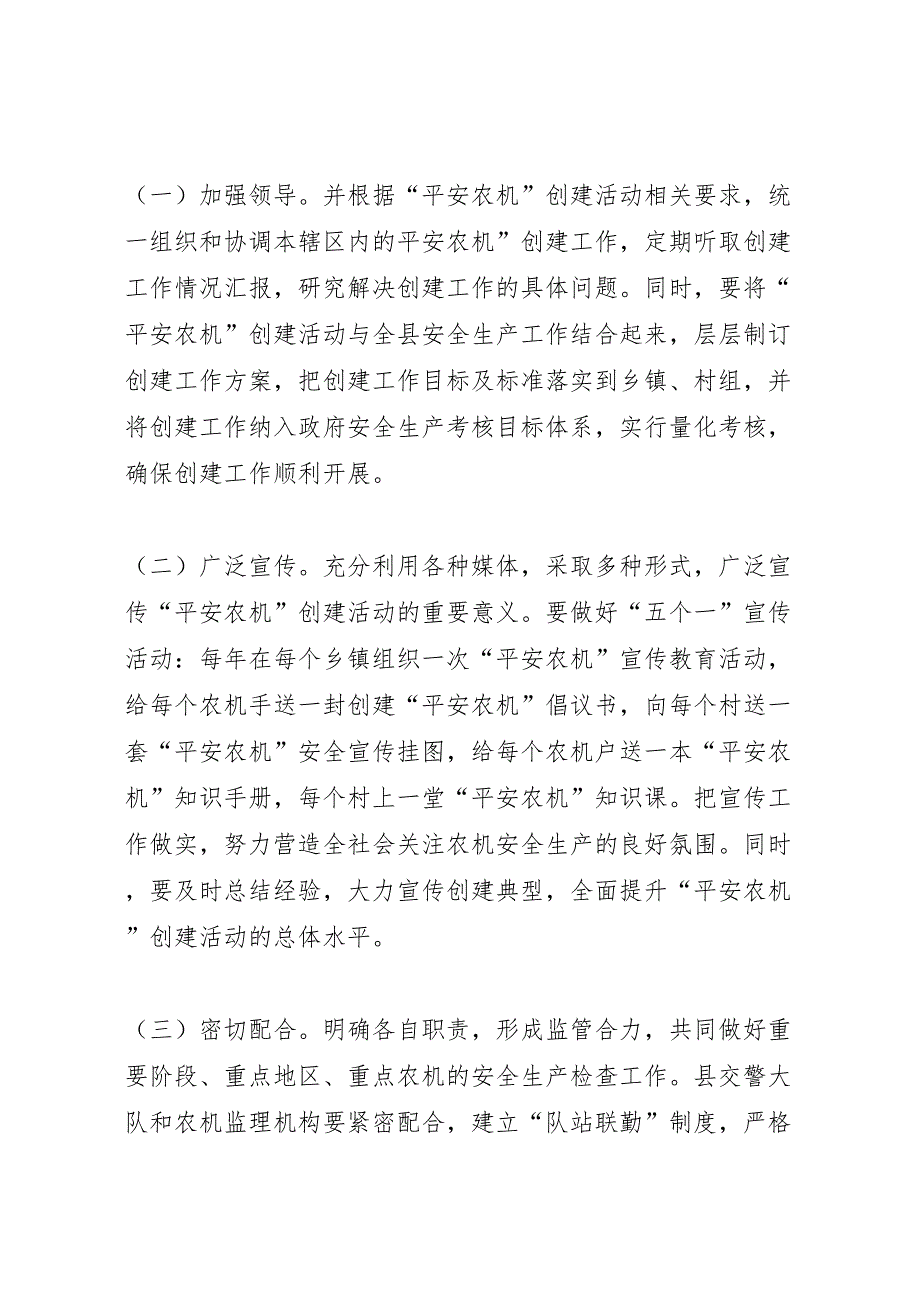 （一）加强领导。并根据“平安农机”创建活动相关要求，统一组织和协调本辖区内的平安农机”创建工作，定期听取创建工作情况汇报，研究解决创建工作的具体问题。同时，要将“平安农机”创建活动与全县安全生产工作结合起来，层层制订创建工作方案，把创建工作目标及标准落实到乡镇、村组，并将创建工作纳入政府安全生产考核目标体系，实行量化考核，确保创建工作顺利开展。

（二）广泛宣传。充分利用各种媒体，采取多种形式，广泛宣传“平安农机”创建活动的重要意义。要做好“五个一”宣传活动：每年在每个乡镇组织一次“平安农机”宣传教育活动，给每个农机手送一封创建“平安农机”倡议书，向每个村送一套“平安农机”安全宣传挂图，给每个农机户送一本“平安农机”知识手册，每个村上一堂“平安农机”知识课。把宣传工作做实，努力营造全社会关注农机安全生产的良好氛围。同时，要及时总结经验，大力宣传创建典型，全面提升“平安农机”创建活动的总体水平。

（三）密切配合。明确各自职责，形成监管合力，共同做好重要阶段、重点地区、重点农机的安全生产检查工作。县交警大队和农机监理机构要紧密配合，建立“队站联勤”制度，严格